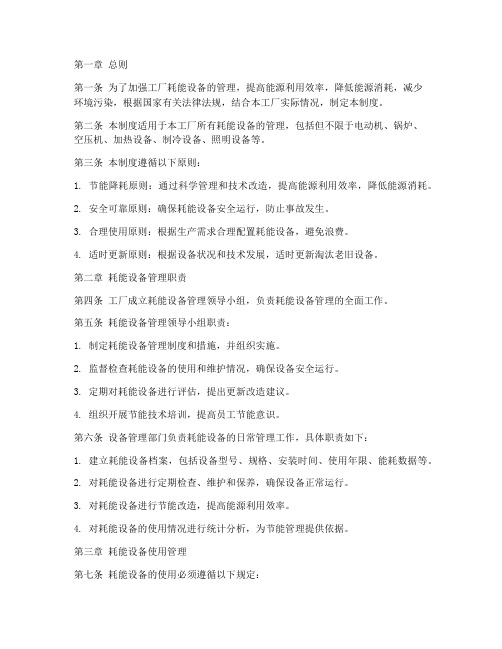 第一章 总则

第一条 为了加强工厂耗能设备的管理，提高能源利用效率，降低能源消耗，减少环境污染，根据国家有关法律法规，结合本工厂实际情况，制定本制度。

第二条 本制度适用于本工厂所有耗能设备的管理，包括但不限于电动机、锅炉、空压机、加热设备、制冷设备、照明设备等。

第三条 本制度遵循以下原则：

1. 节能降耗原则：通过科学管理和技术改造，提高能源利用效率，降低能源消耗。

2. 安全可靠原则：确保耗能设备安全运行，防止事故发生。

3. 合理使用原则：根据生产需求合理配置耗能设备，避免浪费。

4. 适时更新原则：根据设备状况和技术发展，适时更新淘汰老旧设备。

第二章 耗能设备管理职责

第四条 工厂成立耗能设备管理领导小组，负责耗能设备管理的全面工作。

第五条 耗能设备管理领导小组职责：

1. 制定耗能设备管理制度和措施，并组织实施。

2. 监督检查耗能设备的使用和维护情况，确保设备安全运行。

3. 定期对耗能设备进行评估，提出更新改造建议。

4. 组织开展节能技术培训，提高员工节能意识。

第六条 设备管理部门负责耗能设备的日常管理工作，具体职责如下：

1. 建立耗能设备档案，包括设备型号、规格、安装时间、使用年限、能耗数据等。

2. 对耗能设备进行定期检查、维护和保养，确保设备正常运行。

3. 对耗能设备进行节能改造，提高能源利用效率。

4. 对耗能设备的使用情况进行统计分析，为节能管理提供依据。

第三章 耗能设备使用管理

第七条 耗能设备的使用必须遵循以下规定：